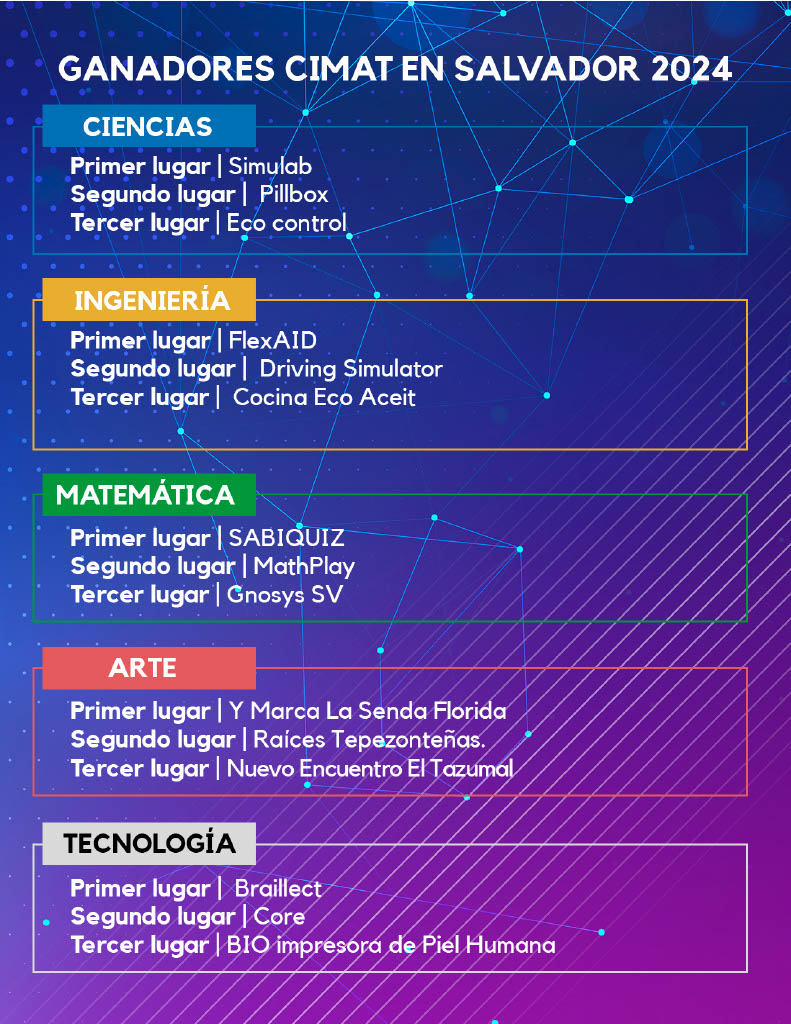 GANADORES CIMAT EN SALVADOR 2024

CIENCIAS

Primer lugar | Simulab
Segundo lugar | Pillbox
Tercer lugar | Eco control

INGENIERÍA

Primer lugar | FlexAID
Segundo lugar | Driving Simulator
Tercer lugar | Cocina Eco Aceit

MATEMÁTICA

Primer lugar | SABIQUIZ
Segundo lugar | MathPlay
Tercer lugar | Gnosys SV

ARTE

Primer lugar | Y Marca La Senda Florida
Segundo lugar | Raíces Tepezonteñas.
Tercer lugar | Nuevo Encuentro El Tazumal

TECNOLOGÍA

Primer lugar | Braillect
Segundo lugar | Core
Tercer lugar | BIO impresora de Piel Humana